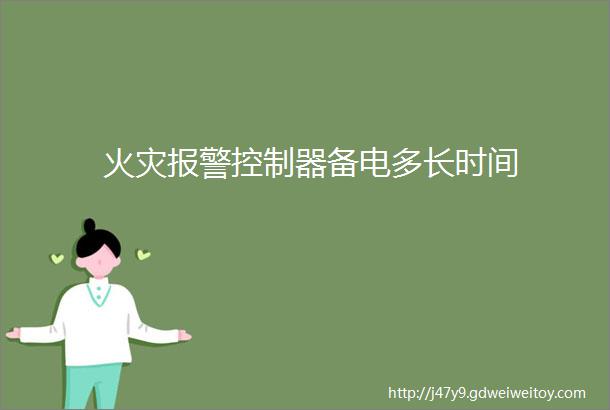 火灾报警控制器备电多长时间

http://j47y9.gdweiweitoy.com